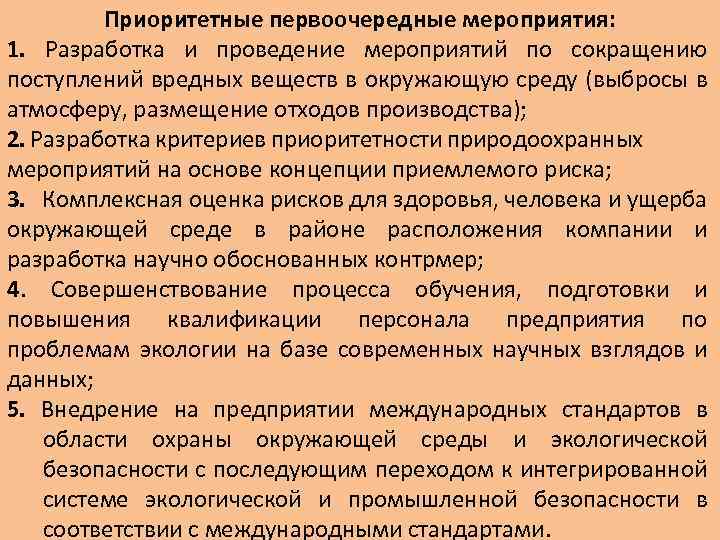 Приоритетные первоочередные мероприятия:
1. Разработка и проведение мероприятий по сокращению поступлений вредных веществ в окружающую среду (выбросы в атмосферу, размещение отходов производства);
2. Разработка критериев приоритетности природоохранных мероприятий на основе концепции приемлемого риска;
3. Комплексная оценка рисков для здоровья, человека и ущерба окружающей среде в районе расположения компании и разработка научно обоснованных контрмер;
4. Совершенствование процесса обучения, подготовки и повышения квалификации персонала предприятия по проблемам экологии на базе современных научных взглядов и данных;
5. Внедрение на предприятии международных стандартов в области охраны окружающей среды и экологической безопасности с последующим переходом к интегрированной системе экологической и промышленной безопасности в соответствии с международными стандартами.